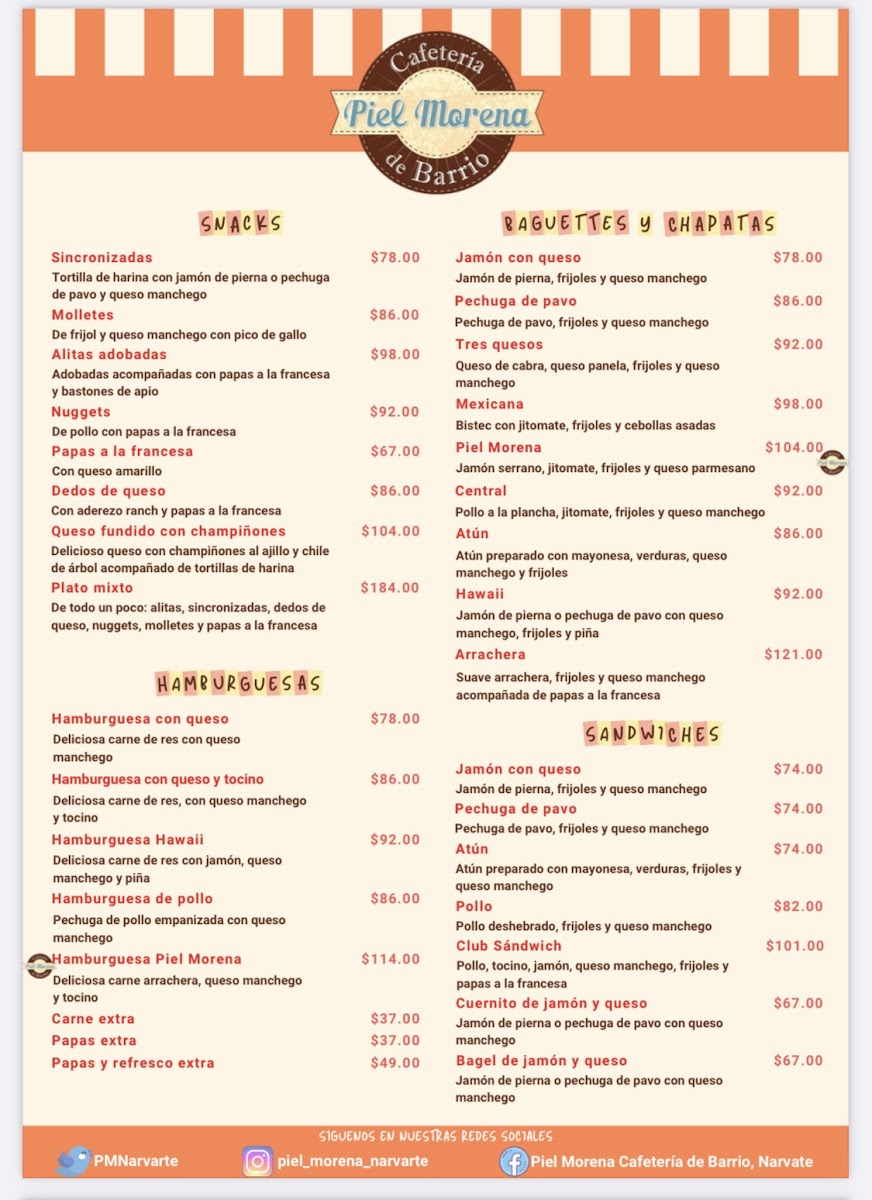 Cafetería
Piel Morena
de Barrio

SNACKS

Sincronizadas $78.00
Tortilla de harina con jamón de pierna o pechuga de pavo y queso manchego

Molletes $86.00
De frijol y queso manchego con pico de gallo

Alitas adobadas $98.00
Adobadas acompañadas con papas a la francesa y bastones de apio

Nuggets $92.00
De pollo con papas a la francesa

Papas a la francesa $67.00
Con queso amarillo

Dedos de queso $86.00
Con aderezo ranch y papas a la francesa

Queso fundido con champiñones $104.00
Delicioso queso con champiñones al ajillo y chile de árbol acompañado de tortillas de harina

Plato mixto $184.00
De todo un poco: alitas, sincronizadas, dedos de queso, nuggets, molletes y papas a la francesa

HAMBURGUESAS

Hamburguesa con queso $78.00
Deliciosa carne de res con queso manchego

Hamburguesa con queso y tocino $86.00
Deliciosa carne de res, con queso manchego y tocino

Hamburguesa Hawaii $92.00
Deliciosa carne de res con jamón, queso manchego y piña

Hamburguesa de pollo $86.00
Pechuga de pollo empanizada con queso manchego

Hamburguesa Piel Morena $114.00
Deliciosa carne arrachera, queso manchego y tocino

Carne extra $37.00
Papas extra $37.00
Papas y refresco extra $49.00

BAGUETTES Y CHAPATAS

Jamón con queso $78.00
Jamón de pierna, frijoles y queso manchego

Pechuga de pavo $86.00
Pechuga de pavo, frijoles y queso manchego

Tres quesos $92.00
Queso de cabra, queso panela, frijoles y queso manchego

Mexicana $98.00
Bistec con jitomate, frijoles y cebollas asadas

Piel Morena $104.00
Jamón serrano, jitomate, frijoles y queso parmesano

Central $92.00
Pollo a la plancha, jitomate, frijoles y queso manchego

Atún $86.00
Atún preparado con mayonesa, verduras, queso manchego y frijoles

Hawaii $92.00
Jamón de pierna o pechuga de pavo con queso manchego, frijoles y piña

Arrachera $121.00
Suave arrachera, frijoles y queso manchego acompañada de papas a la francesa

SANDWICHES

Jamón con queso $74.00
Jamón de pierna, frijoles y queso manchego

Pechuga de pavo $74.00
Pechuga de pavo, frijoles y queso manchego

Atún $74.00
Atún preparado con mayonesa, verduras, frijoles y queso manchego

Pollo $82.00
Pollo deshebrado, frijoles y queso manchego

Club Sándwich $101.00
Pollo, tocino, jamón, queso manchego, frijoles y papas a la francesa

Cuernito de jamón y queso $67.00
Jamón de pierna o pechuga de pavo con queso manchego

Bagel de jamón y queso $67.00
Jamón de pierna o pechuga de pavo con queso manchego

SIGUENOS EN NUESTRAS REDES SOCIALES
PMNarvarte
piel_morena_narvarte
Piel Morena Cafetería de Barrio, Narvate